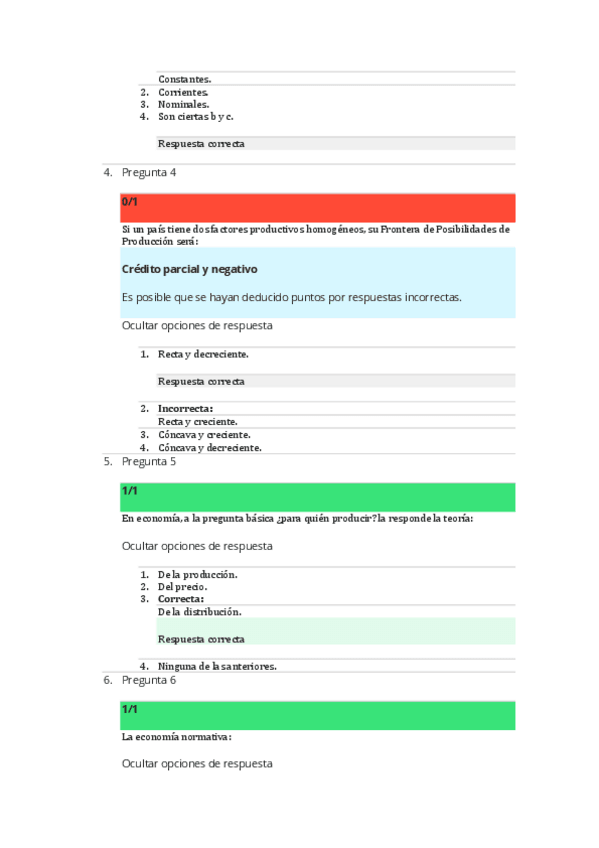 Constantes.

2. Corrientes.
3. Nominales.
4. Son ciertas b y c.

Respuesta correcta

4. Pregunta 4

0/1

Si un país tiene dos factores productivos homogéneos, su Frontera de Posibilidades de Producción será:

Crédito parcial y negativo

Es posible que se hayan deducido puntos por respuestas incorrectas.

Ocultar opciones de respuesta

1. Recta y decreciente.

Respuesta correcta

2. Incorrecta:
Recta y creciente.
3. Cóncava y creciente.
4. Cóncava y decreciente.

5. Pregunta 5

1/1

En economía, a la pregunta básica ¿para quién producir? la responde la teoría:

Ocultar opciones de respuesta

1. De la producción.
2. Del precio.
3. Correcta:
De la distribución.

Respuesta correcta

4. Ninguna de las anteriores.

6. Pregunta 6

1/1

La economía normativa:

Ocultar opciones de respuesta